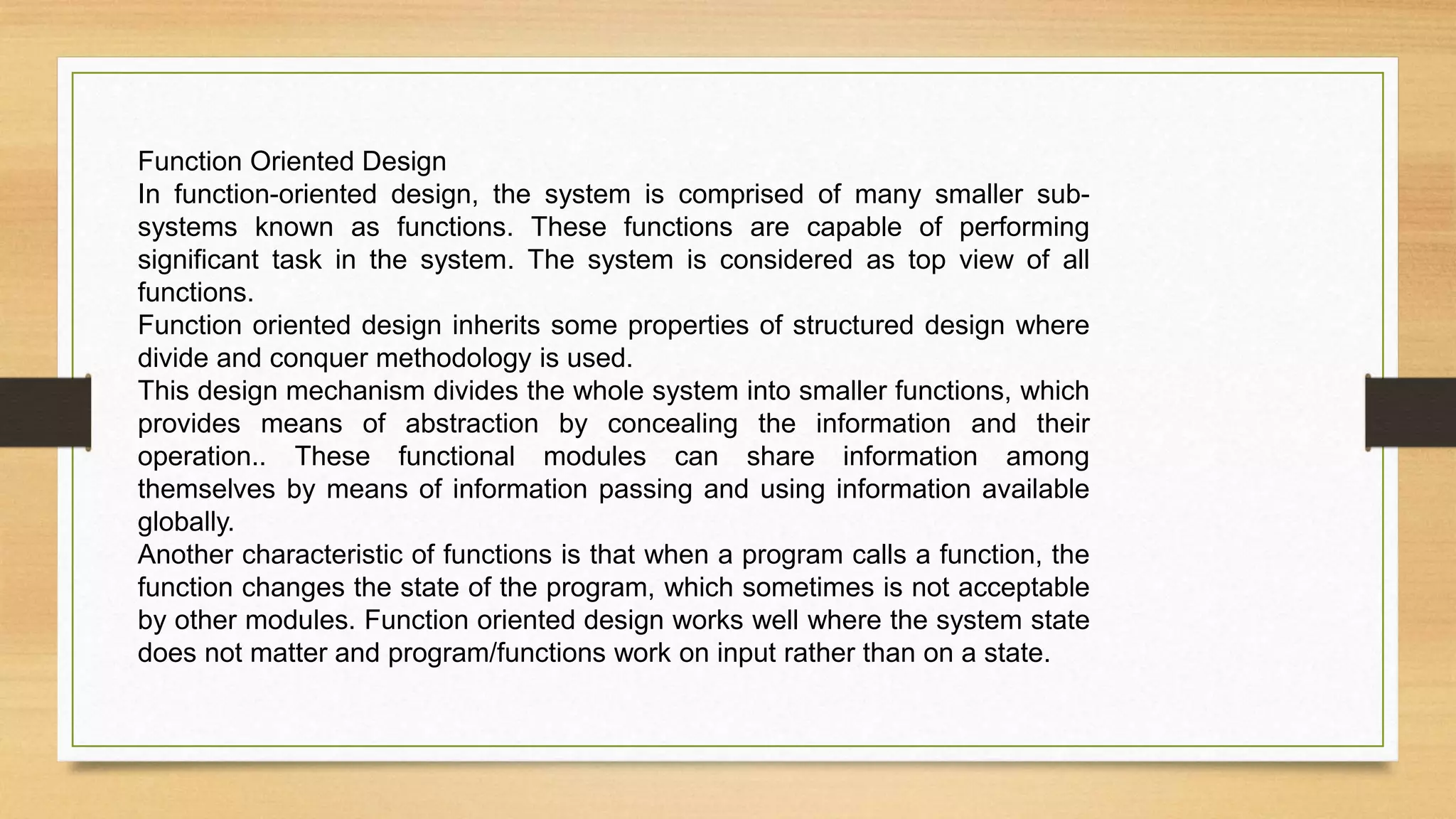 Function Oriented Design
In function-oriented design, the system is comprised of many smaller sub-systems known as functions. These functions are capable of performing significant task in the system. The system is considered as top view of all functions.
Function oriented design inherits some properties of structured design where divide and conquer methodology is used.
This design mechanism divides the whole system into smaller functions, which provides means of abstraction by concealing the information and their operation.. These functional modules can share information among themselves by means of information passing and using information available globally.
Another characteristic of functions is that when a program calls a function, the function changes the state of the program, which sometimes is not acceptable by other modules. Function oriented design works well where the system state does not matter and program/functions work on input rather than on a state.